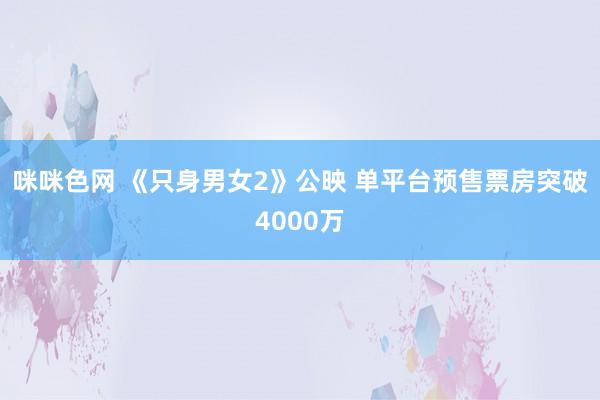 咪咪色网 《只身男女2》公映 单平台预售票房突破4000万